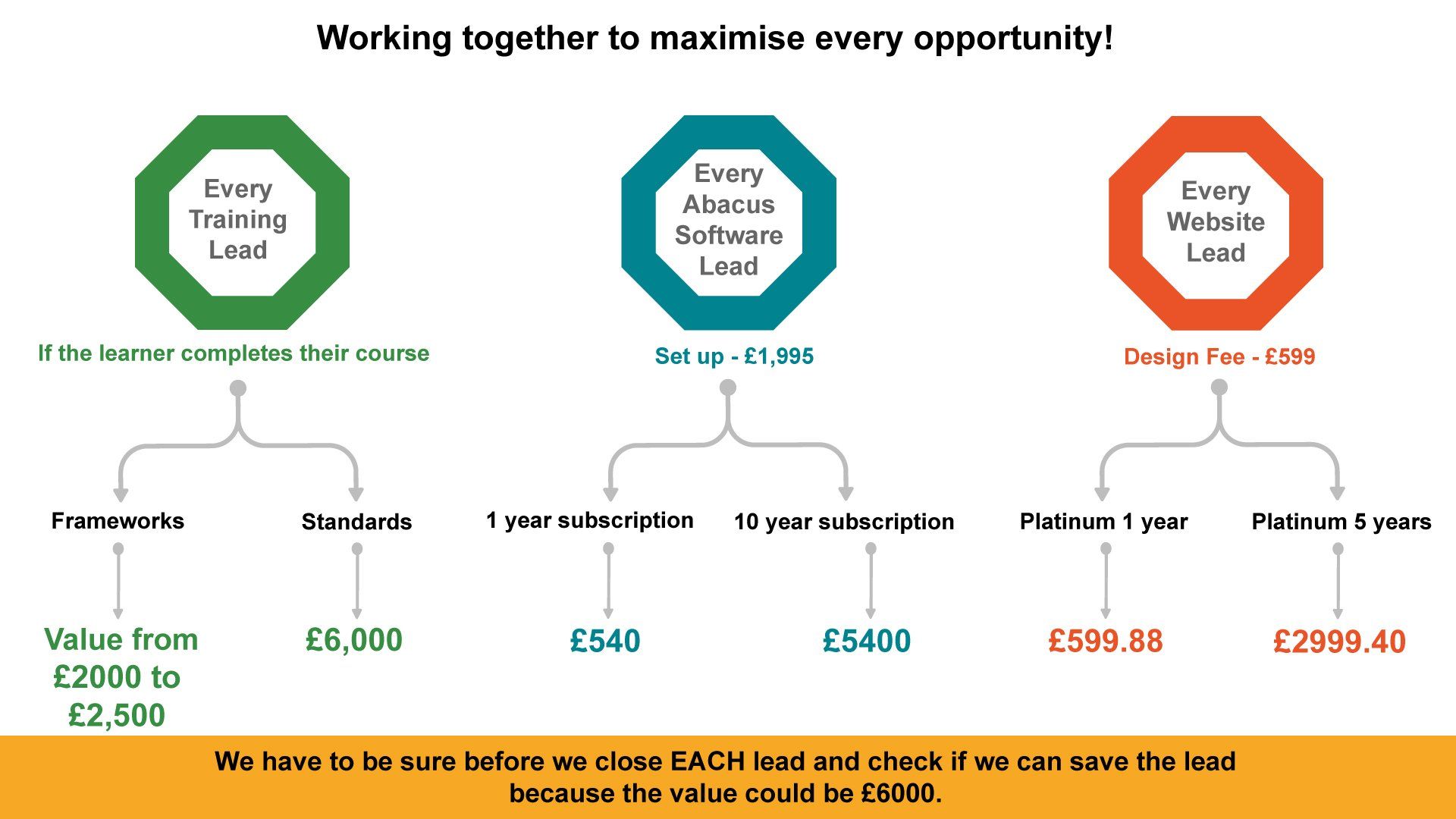 Working together to maximise every opportunity!

Every
Training
Lead

If the learner completes their course

Frameworks

Value from
£2000 to
£2,500

Standards

£6,000

Every
Abacus
Software
Lead

Set up - £1,995

1 year subscription

£540

10 year subscription

£5400

Every
Website
Lead

Design Fee - £599

Platinum 1 year

£599.88

Platinum 5 years

£2999.40

We have to be sure before we close EACH lead and check if we can save the lead because the value could be £6000.